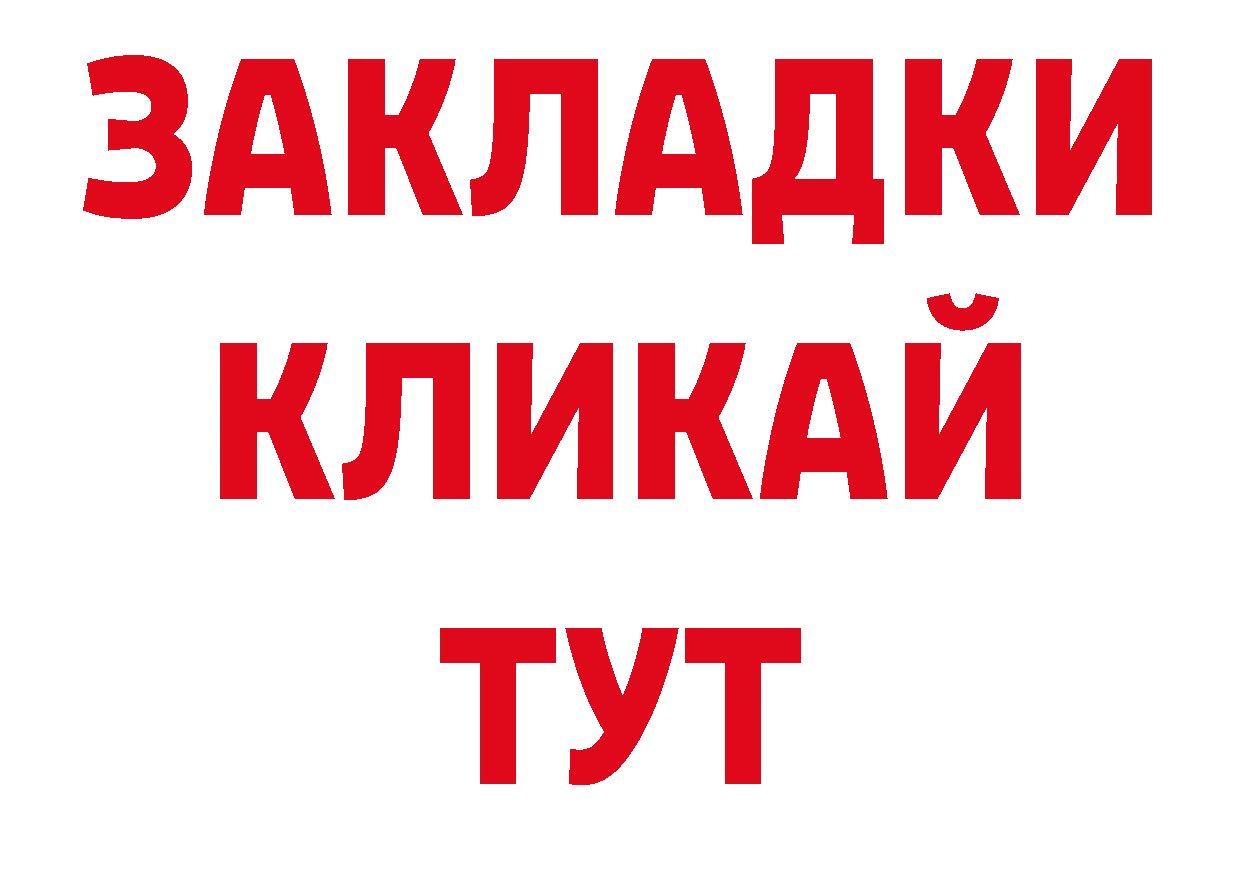 ЗАКЛАДКИ
КЛИКАЙ
ТУТ